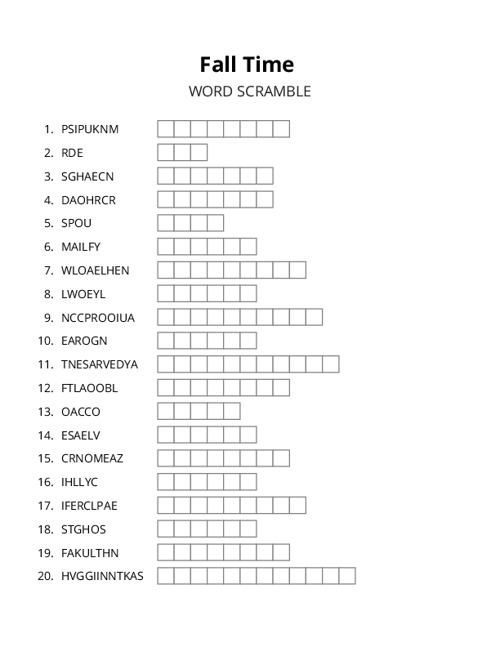 Fall Time

WORD SCRAMBLE

1. PSIPUKNM
2. RDE
3. SGHAECN
4. DAOHRCR
5. SPOU
6. MAILFY
7. WLOAELHEN
8. LWOEYL
9. NCCPROOIUA
10. EAROGN
11. TNESARVEDYA
12. FTLAOOBL
13. OACCO
14. ESAELV
15. CRNOMEAZ
16. IHLLYC
17. IFERCLPAE
18. STGHOS
19. FAKULTHN
20. HVGGIINNTKAS